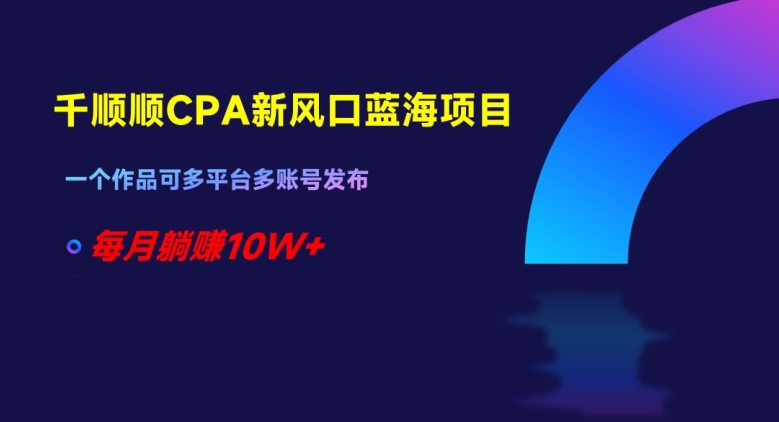 千顺顺CPA新风口蓝海项目

一个作品可多平台多账号发布

每月躺赚10W+